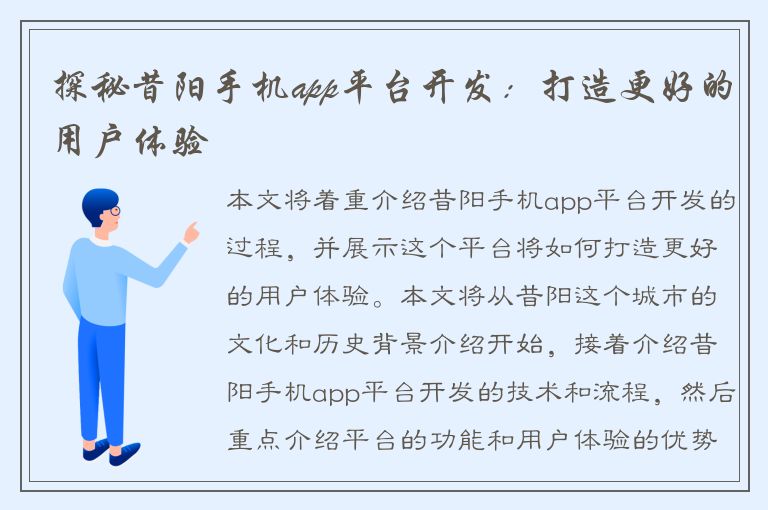 探秘昔阳手机app平台开发：打造更好的用户体验

本文将着重介绍昔阳手机app平台开发的过程，并展示这个平台将如何打造更好的用户体验。本文将从昔阳这个城市的文化和历史背景介绍开始，接着介绍昔阳手机app平台开发的技术和流程，然后重点介绍平台的功能和用户体验的优势